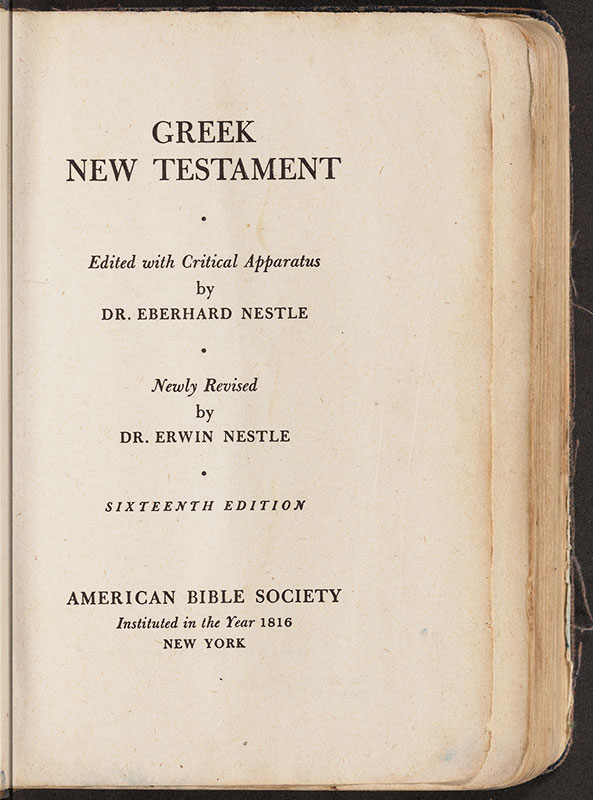 GREEK
NEW TESTAMENT

•

Edited with Critical Apparatus
by
DR. EBERHARD NESTLE

•

Newly Revised
by
DR. ERWIN NESTLE

•

SIXTEENTH EDITION

AMERICAN BIBLE SOCIETY
Instituted in the Year 1816
NEW YORK